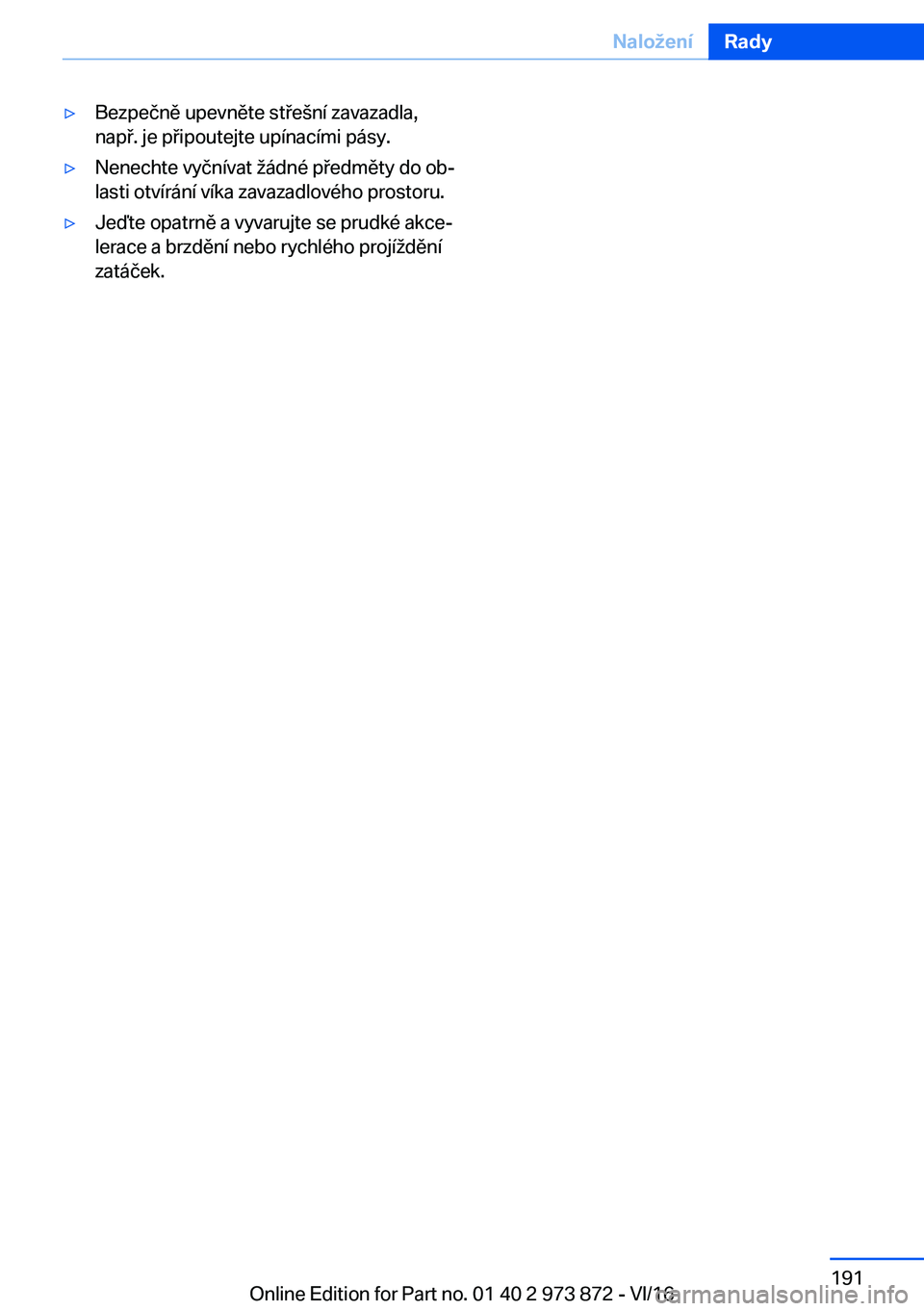 Naložení Rady

▷ Bezpečně upevněte střešní zavazadla, např. je připoutejte upínacími pásy.

▷ Nenechte vyčnívat žádné předměty do oblasti otvírání víka zavazadlového prostoru.

▷ Jeďte opatrně a vyvarujte se prudké akcelerace a brzdění nebo rychlého projíždění zatáček.

191

Online Edition for Part no. 01 40 2 973 872 - VI/16

carmanualsonline.info